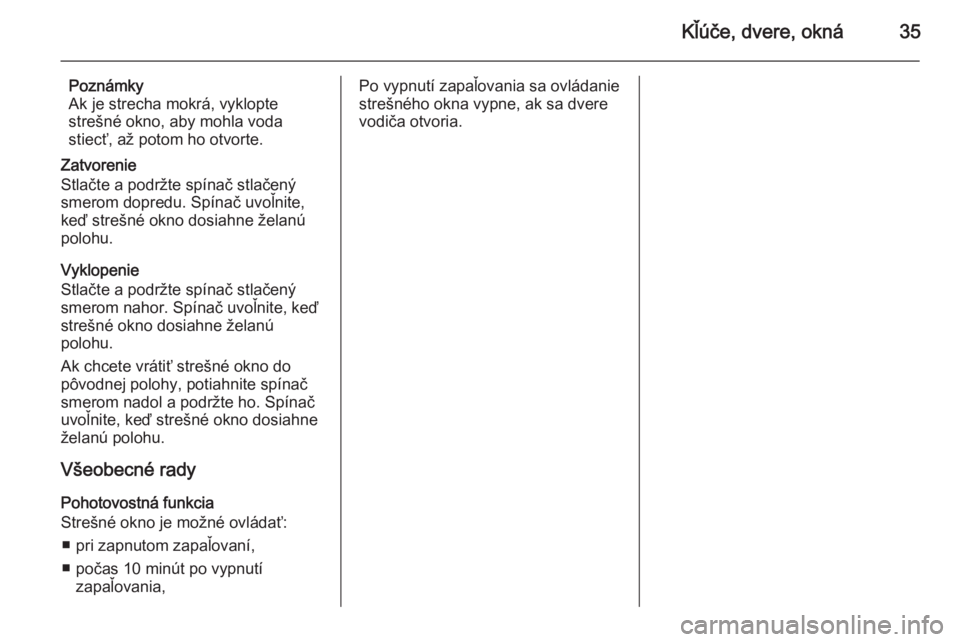 Kľúče, dvere, okná 35

Poznámky
Ak je strecha mokrá, vyklopte strešné okno, aby mohla voda stiecť, až potom ho otvorte.

Zatvorenie
Stlačte a podržte spínač stlačený smerom dopredu. Spínač uvoľnite, keď strešné okno dosiahne želanú polohu.

Vyklopenie
Stlačte a podržte spínač stlačený smerom nahor. Spínač uvoľnite, keď strešné okno dosiahne želanú polohu.

Ak chcete vrátiť strešné okno do pôvodnej polohy, potiahnite spínač smerom nadol a podržte ho. Spínač uvoľnite, keď strešné okno dosiahne želanú polohu.

Všeobecné rady

Pohotovostná funkcia
Strešné okno je možné ovládať:
■ pri zapnutom zapaľovaní,
■ počas 10 minút po vypnutí zapaľovania,

Po vypnutí zapaľovania sa ovládanie strešného okna vypne, ak sa dvere vodiča otvoria.

carmanualsonline.info